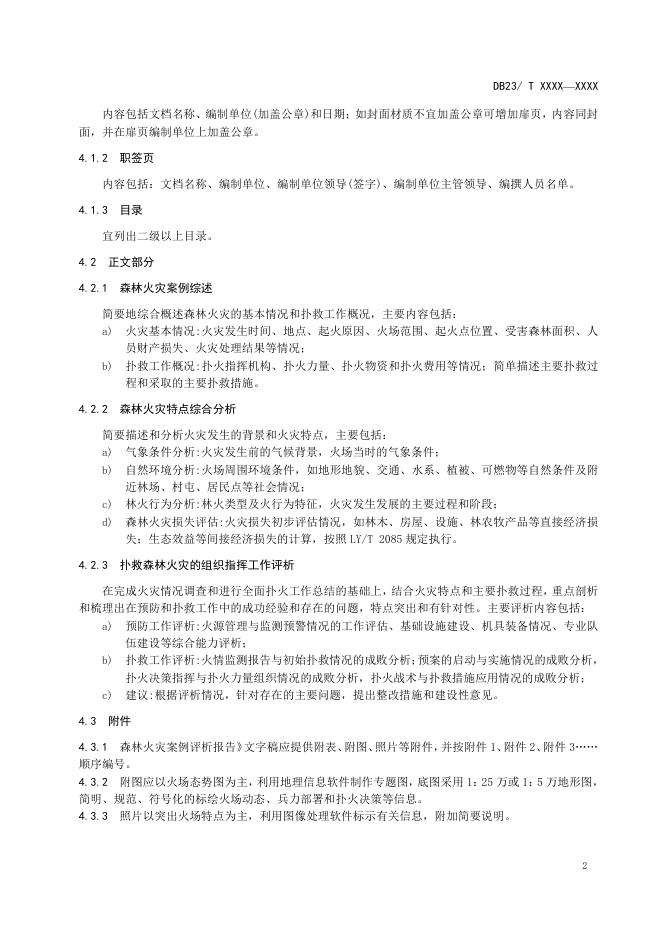 DB23/ T XXXX—XXXX

内容包括文档名称、编制单位(加盖公章)和日期；如封面材质不宜加盖公章可增加扉页，内容同封面，并在扉页编制单位上加盖公章。

4.1.2 职签页

内容包括：文档名称、编制单位、编制单位领导(签字)、编制单位主管领导、编撰人员名单。

4.1.3 目录

宜列出二级以上目录。

4.2 正文部分

4.2.1 森林火灾案例综述

简要地综合概述森林火灾的基本情况和扑救工作概况，主要内容包括：

a) 火灾基本情况：火灾发生时间、地点、起火原因、火场范围、起火点位置、受害森林面积、人员财产损失、火灾处理结果等情况；

b) 扑救工作概况：扑火指挥机构、扑火力量、扑火物资和扑火费用等情况；简单描述主要扑救过程和采取的主要扑救措施。

4.2.2 森林火灾特点综合分析

简要描述和分析火灾发生的背景和火灾特点，主要包括：

a) 气象条件分析：火灾发生前的气候背景，火场当时的气象条件；

b) 自然环境分析：火场周围环境条件，如地形地貌、交通、水系、植被、可燃物等自然条件及附近林场、村屯、居民点等社会情况；

c) 林火行为分析：林火类型及火行为特征，火灾发生发展的主要过程和阶段；

d) 森林火灾损失评估：火灾损失初步评估情况，如林木、房屋、设施、林农牧产品等直接经济损失；生态效益等间接经济损失的计算，按照 LY/T 2085 规定执行。

4.2.3 扑救森林火灾的组织指挥工作评析

在完成火灾情况调查和进行全面扑火工作总结的基础上，结合火灾特点和主要扑救过程，重点剖析和梳理出在预防和扑救工作中的成功经验和存在的问题，特点突出和有针对性。主要评析内容包括：

a) 预防工作评析：火源管理与监测预警情况的工作评估、基础设施建设、机具装备情况、专业队伍建设等综合能力评析；

b) 扑救工作评析：火情监测报告与初始扑救情况的成败分析；预案的启动与实施情况的成败分析，扑火决策指挥与扑火力量组织情况的成败分析，扑火战术与扑救措施应用情况的成败分析；

c) 建议：根据评析情况，针对存在的主要问题，提出整改措施和建设性意见。

4.3 附件

4.3.1 森林火灾案例评析报告》文字稿应提供附表、附图、照片等附件，并按附件 1、附件 2、附件 3……顺序编号。

4.3.2 附图应以火场态势图为主，利用地理信息软件制作专题图，底图采用 1：25 万或 1：5 万地形图，简明、规范、符号化的标绘火场动态、兵力部署和扑火决策等信息。

4.3.3 照片以突出火场特点为主，利用图像处理软件标示有关信息，附加简要说明。

2